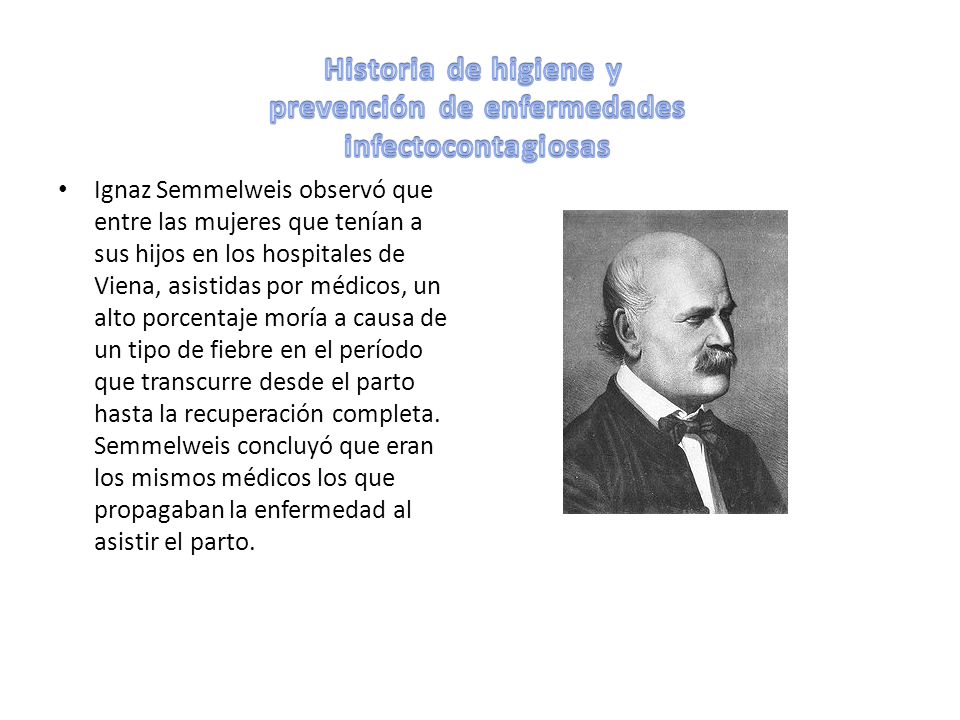 Historia de higiene y prevención de enfermedades infectocontagiosas

• Ignaz Semmelweis observó que entre las mujeres que tenían a sus hijos en los hospitales de Viena, asistidas por médicos, un alto porcentaje moría a causa de un tipo de fiebre en el período que transcurre desde el parto hasta la recuperación completa. Semmelweis concluyó que eran los mismos médicos los que propagaban la enfermedad al asistir el parto.